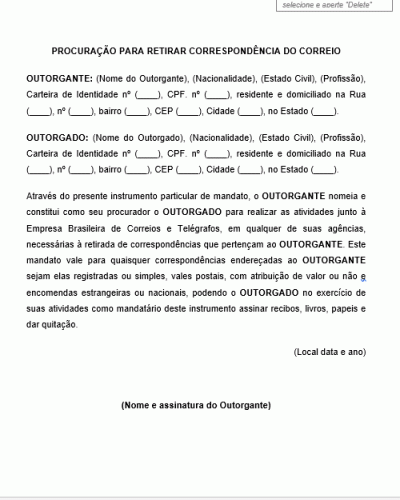 selecione e aperte "Delete"

PROCURAÇÃO PARA RETIRAR CORRESPONDÊNCIA DO CORREIO

OUTORGANTE: (Nome do Outorgante), (Nacionalidade), (Estado Civil), (Profissão), Carteira de Identidade nº (____), CPF. nº (____), residente e domiciliado na Rua (____), nº (____), bairro (____), CEP (____), Cidade (____), no Estado (____).

OUTORGADO: (Nome do Outorgado), (Nacionalidade), (Estado Civil), (Profissão), Carteira de Identidade nº (____), CPF. nº (____), residente e domiciliado na Rua (____), nº (____), bairro (____), CEP (____), Cidade (____), no Estado (____).

Através do presente instrumento particular de mandato, o OUTORGANTE nomeia e constitui como seu procurador o OUTORGADO para realizar as atividades junto à Empresa Brasileira de Correios e Telégrafos, em qualquer de suas agências, necessárias à retirada de correspondências que pertençam ao OUTORGANTE. Este mandato vale para quaisquer correspondências endereçadas ao OUTORGANTE sejam elas registradas ou simples, vales postais, com atribuição de valor ou não e encomendas estrangeiras ou nacionais, podendo o OUTORGADO no exercício de suas atividades como mandatário deste instrumento assinar recibos, livros, papeis e dar quitação.

(Local data e ano)

(Nome e assinatura do Outorgante)